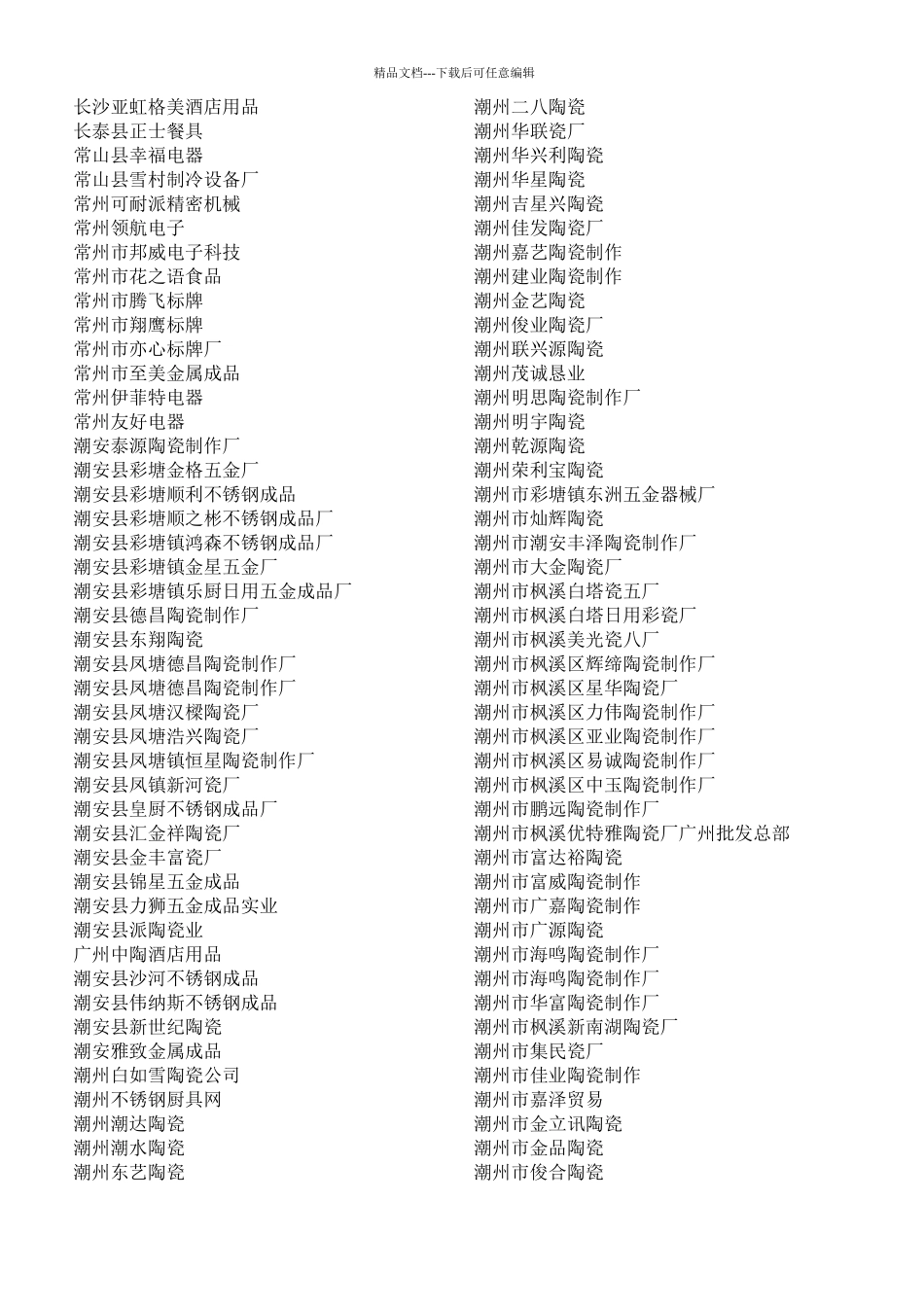 精品文档---下载后可任意编辑

长沙亚虹格美酒店用品
长泰县正士餐具
常山县幸福电器
常山县雪村制冷设备厂
常州可耐派精密机械
常州领航电子
常州市邦威电子科技
常州市花之语食品
常州市腾飞标牌
常州市翔鹰标牌
常州市亦心标牌厂
常州市至美金属成品
常州伊菲特电器
常州友好电器
潮安泰源陶瓷制作厂
潮安县彩塘金格五金厂
潮安县彩塘顺利不锈钢成品
潮安县彩塘顺之彬不锈钢成品厂
潮安县彩塘镇鸿森不锈钢成品厂
潮安县彩塘镇金星五金厂
潮安县彩塘镇乐厨日用五金成品厂
潮安县德昌陶瓷制作厂
潮安县东翔陶瓷
潮安县凤塘德昌陶瓷制作厂
潮安县凤塘德昌陶瓷制作厂
潮安县凤塘汉樑陶瓷厂
潮安县凤塘浩兴陶瓷厂
潮安县凤塘镇恒星陶瓷制作厂
潮安县凤镇新河瓷厂
潮安县皇厨不锈钢成品厂
潮安县汇金祥陶瓷厂
潮安县金丰富瓷厂
潮安县锦星五金成品
潮安县力狮五金成品实业
潮安县派陶瓷业
广州中陶酒店用品
潮安县沙河不锈钢成品
潮安县伟纳斯不锈钢成品
潮安县新世纪陶瓷
潮安雅致金属成品
潮州白如雪陶瓷公司
潮州不锈钢厨具网
潮州潮达陶瓷
潮州潮水陶瓷
潮州东艺陶瓷

潮州二八陶瓷
潮州华联瓷厂
潮州华兴利陶瓷
潮州华星陶瓷
潮州吉星兴陶瓷
潮州佳发陶瓷厂
潮州嘉艺陶瓷制作
潮州建业陶瓷制作
潮州金艺陶瓷
潮州俊业陶瓷厂
潮州联兴源陶瓷
潮州茂诚恳业
潮州明思陶瓷制作厂
潮州明宇陶瓷
潮州乾源陶瓷
潮州荣利宝陶瓷
潮州市彩塘镇东洲五金器械厂
潮州市灿辉陶瓷
潮州市潮安丰泽陶瓷制作厂
潮州市大金陶瓷厂
潮州市枫溪白塔瓷五厂
潮州市枫溪白塔日用彩瓷厂
潮州市枫溪美光瓷八厂
潮州市枫溪区辉缔陶瓷制作厂
潮州市枫溪区星华陶瓷厂
潮州市枫溪区力伟陶瓷制作厂
潮州市枫溪区亚业陶瓷制作厂
潮州市枫溪区易诚陶瓷制作厂
潮州市枫溪区中玉陶瓷制作厂
潮州市鹏远陶瓷制作厂
潮州市枫溪优特雅陶瓷厂广州批发总部
潮州市富达裕陶瓷
潮州市富威陶瓷制作
潮州市广嘉陶瓷制作
潮州市广源陶瓷
潮州市海鸣陶瓷制作厂
潮州市海鸣陶瓷制作厂
潮州市华富陶瓷制作厂
潮州市枫溪新南湖陶瓷厂
潮州市集民瓷厂
潮州市佳业陶瓷制作
潮州市嘉泽贸易
潮州市金立讯陶瓷
潮州市金品陶瓷
潮州市俊合陶瓷